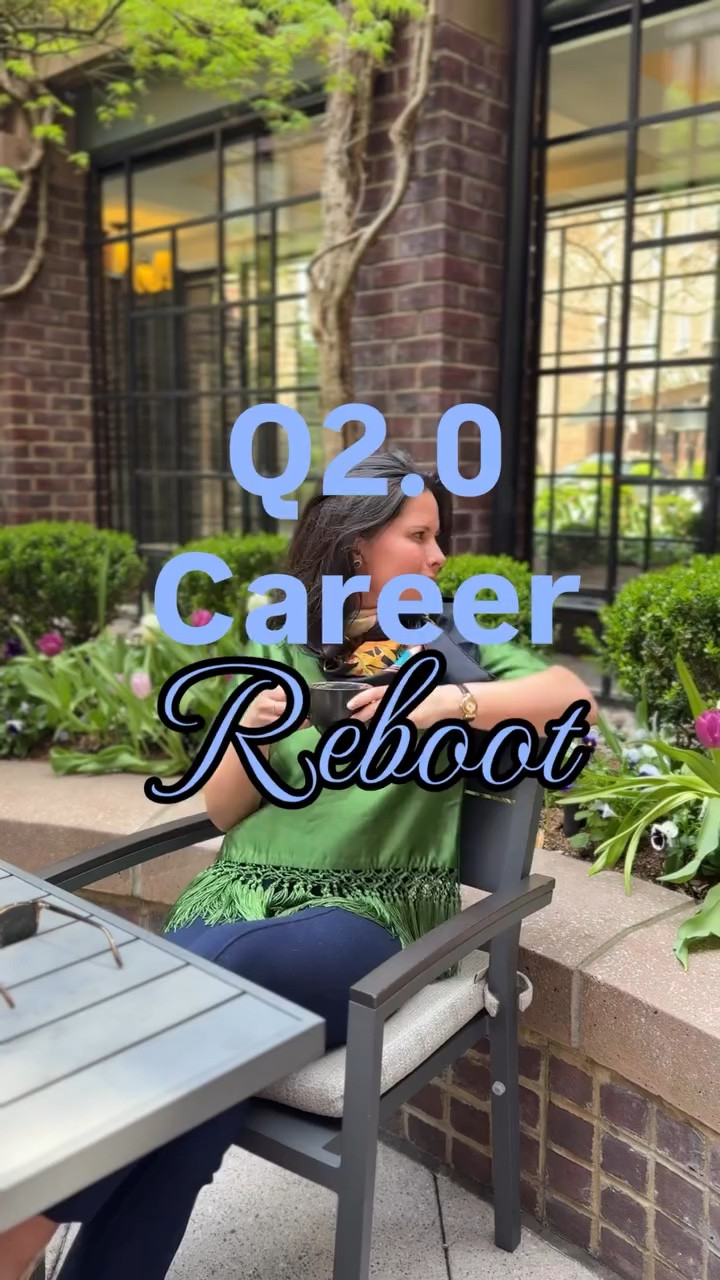 Q2.0
Career
Reboot